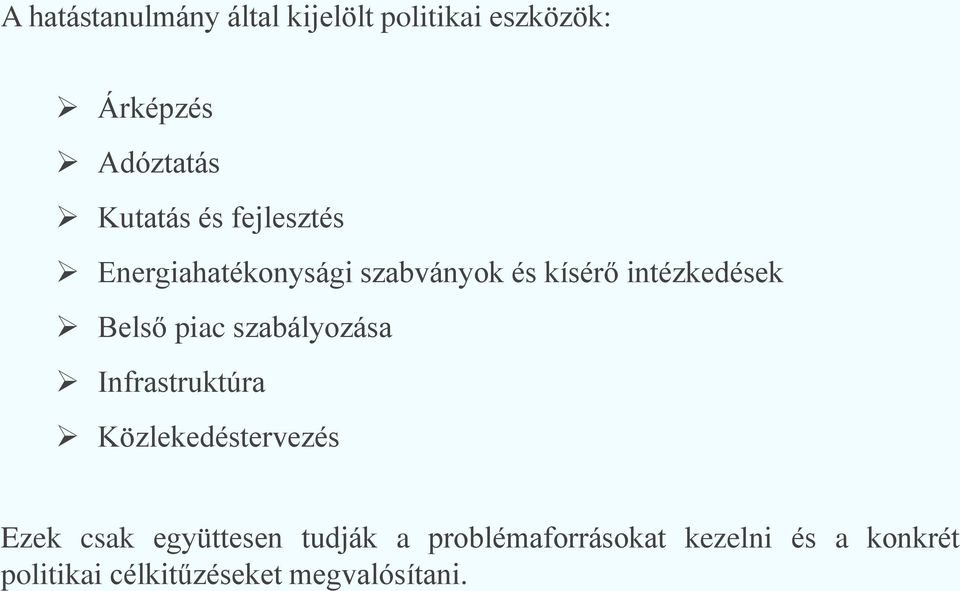 A hatástanulmány által kijelölt politikai eszközök:

➢ Árképzés
➢ Adóztatás
➢ Kutatás és fejlesztés
➢ Energiahatékonysági szabványok és kísérő intézkedések
➢ Belső piac szabályozása
➢ Infrastruktúra
➢ Közlekedéstervezés

Ezek csak együttesen tudják a problémaforrásokat kezelni és a konkrét politikai célkitűzéseket megvalósítani.